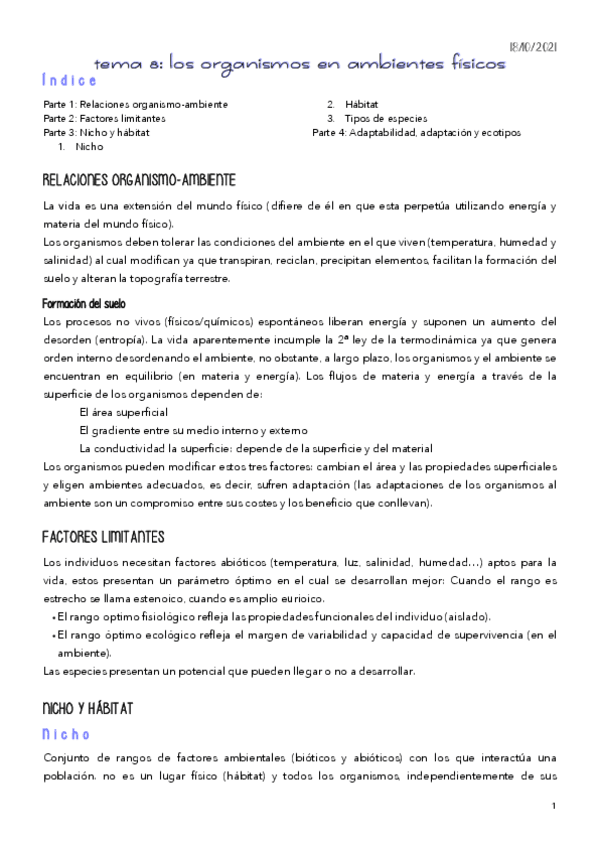 18/10/2021

tema 8: los organismos en ambientes físicos

Índice

Parte 1: Relaciones organismo-ambiente
Parte 2: Factores limitantes
Parte 3: Nicho y hábitat
1. Nicho
2. Hábitat
3. Tipos de especies
Parte 4: Adaptabilidad, adaptación y ecotipos

RELACIONES ORGANISMO-AMBIENTE

La vida es una extensión del mundo físico (difiere de él en que esta perpetúa utilizando energía y materia del mundo físico).
Los organismos deben tolerar las condiciones del ambiente en el que viven (temperatura, humedad y salinidad) al cual modifican ya que transpiran, reciclan, precipitan elementos, facilitan la formación del suelo y alteran la topografía terrestre.

Formación del suelo
Los procesos no vivos (físicos/químicos) espontáneos liberan energía y suponen un aumento del desorden (entropía). La vida aparentemente incumple la 2ª ley de la termodinámica ya que genera orden interno desordenando el ambiente, no obstante, a largo plazo, los organismos y el ambiente se encuentran en equilibrio (en materia y energía). Los flujos de materia y energía a través de la superficie de los organismos dependen de:
El área superficial
El gradiente entre su medio interno y externo
La conductividad la superficie: depende de la superficie y del material
Los organismos pueden modificar estos tres factores: cambian el área y las propiedades superficiales y eligen ambientes adecuados, es decir, sufren adaptación (las adaptaciones de los organismos al ambiente son un compromiso entre sus costes y los beneficio que conllevan).

FACTORES LIMITANTES

Los individuos necesitan factores abióticos (temperatura, luz, salinidad, humedad…) aptos para la vida, estos presentan un parámetro óptimo en el cual se desarrollan mejor: Cuando el rango es estrecho se llama estenoico, cuando es amplio eurioico.
• El rango optimo fisiológico refleja las propiedades funcionales del individuo (aislado).
• El rango óptimo ecológico refleja el margen de variabilidad y capacidad de supervivencia (en el ambiente).
Las especies presentan un potencial que pueden llegar o no a desarrollar.

NICHO Y HÁBITAT

Nicho

Conjunto de rangos de factores ambientales (bióticos y abióticos) con los que interactúa una población. no es un lugar físico (hábitat) y todos los organismos, independientemente de sus

1